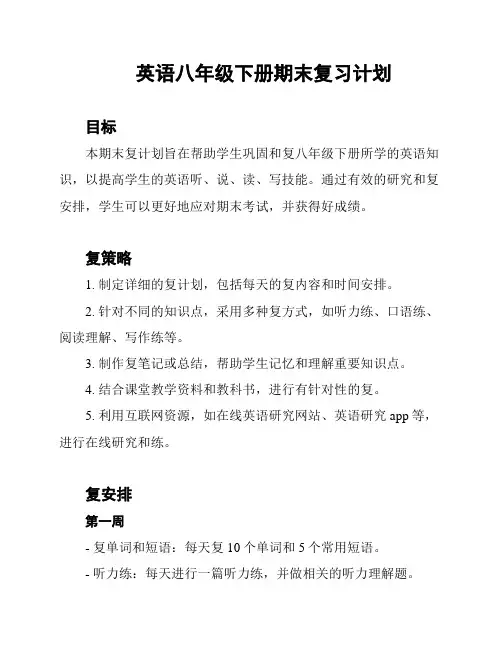 英语八年级下册期末复习计划

目标

本期末复计划旨在帮助学生巩固和复八年级下册所学的英语知识，以提高学生的英语听、说、读、写技能。通过有效的研究和复安排，学生可以更好地应对期末考试，并获得好成绩。

复策略

1. 制定详细的复计划，包括每天的复内容和时间安排。

2. 针对不同的知识点，采用多种复方式，如听力练、口语练、阅读理解、写作练等。

3. 制作复笔记或总结，帮助学生记忆和理解重要知识点。

4. 结合课堂教学资料和教科书，进行有针对性的复。

5. 利用互联网资源，如在线英语研究网站、英语研究 app 等，进行在线研究和练。

复安排

第一周

- 复单词和短语：每天复 10 个单词和 5 个常用短语。

- 听力练：每天进行一篇听力练，并做相关的听力理解题。